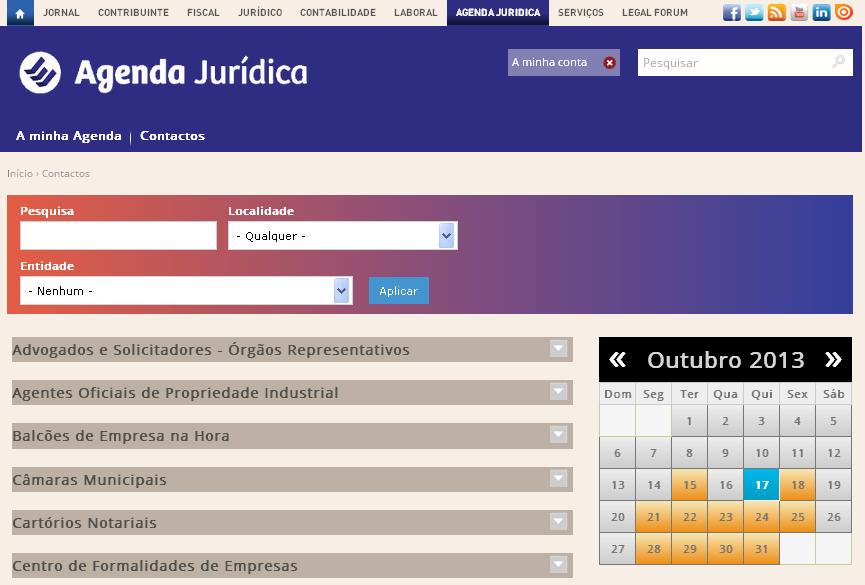 JORNAL CONTRIBUINTE FISCAL JURÍDICO CONTABILIDADE LABORAL AGENDA JURIDICA SERVIÇOS LEGAL FORUM

Agenda Jurídica

A minha conta

Pesquisar

A minha Agenda | Contactos

Início › Contactos

Pesquisa

Localidade

- Qualquer -

Entidade

- Nenhum -

Aplicar

Advogados e Solicitadores - Órgãos Representativos

Agentes Oficiais de Propriedade Industrial

Balcões de Empresa na Hora

Câmaras Municipais

Cartórios Notariais

Centro de Formalidades de Empresas

« Outubro 2013 »

| Dom | Seg | Ter | Qua | Qui | Sex | Sáb |
|---|---|---|---|---|---|---|
| | | 1 | 2 | 3 | 4 | 5 |
| 6 | 7 | 8 | 9 | 10 | 11 | 12 |
| 13 | 14 | 15 | 16 | 17 | 18 | 19 |
| 20 | 21 | 22 | 23 | 24 | 25 | 26 |
| 27 | 28 | 29 | 30 | 31 | | |